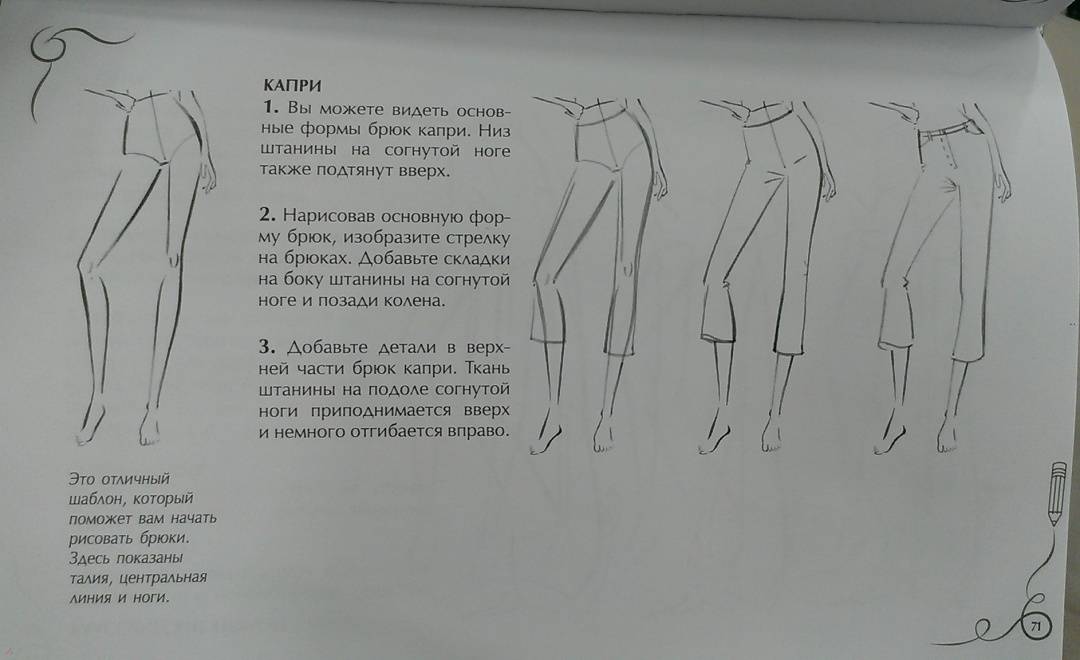 КАПРИ

1. Вы можете видеть основные формы брюк капри. Низ штанины на согнутой ноге также подтянут вверх.

2. Нарисовав основную форму брюк, изобразите стрелку на брюках. Добавьте складки на боку штанины на согнутой ноге и позади колена.

3. Добавьте детали в верхней части брюк капри. Ткань штанины на подоле согнутой ноги приподнимается вверх и немного отгибается вправо.

Это отличный шаблон, который поможет вам начать рисовать брюки. Здесь показаны талия, центральная линия и ноги.

71